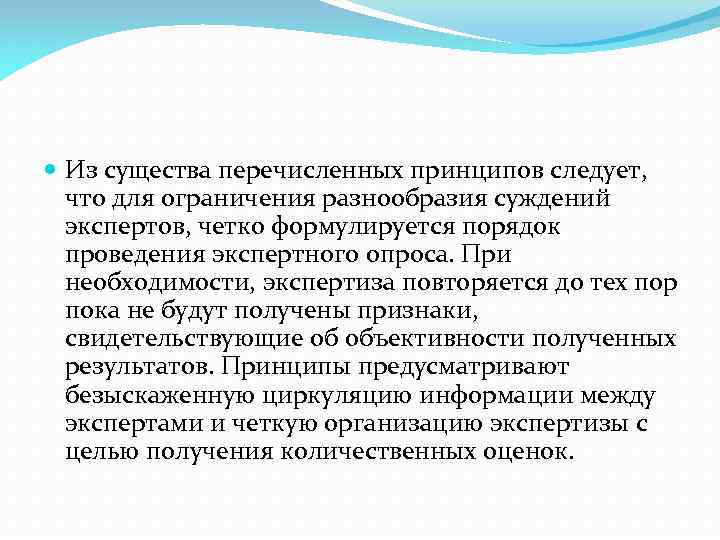 Из существа перечисленных принципов следует, что для ограничения разнообразия суждений экспертов, четко формулируется порядок проведения экспертного опроса. При необходимости, экспертиза повторяется до тех пор пока не будут получены признаки, свидетельствующие об объективности полученных результатов. Принципы предусматривают безыскаженную циркуляцию информации между экспертами и четкую организацию экспертизы с целью получения количественных оценок.